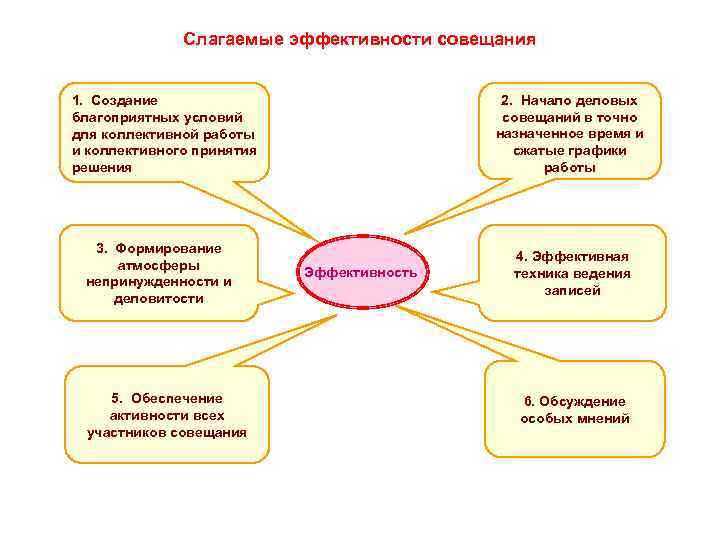 Слагаемые эффективности совещания

1. Создание благоприятных условий для коллективной работы и коллективного принятия решения

2. Начало деловых совещаний в точно назначенное время и сжатые графики работы

3. Формирование атмосферы непринужденности и деловитости

Эффективность

4. Эффективная техника ведения записей

5. Обеспечение активности всех участников совещания

6. Обсуждение особых мнений